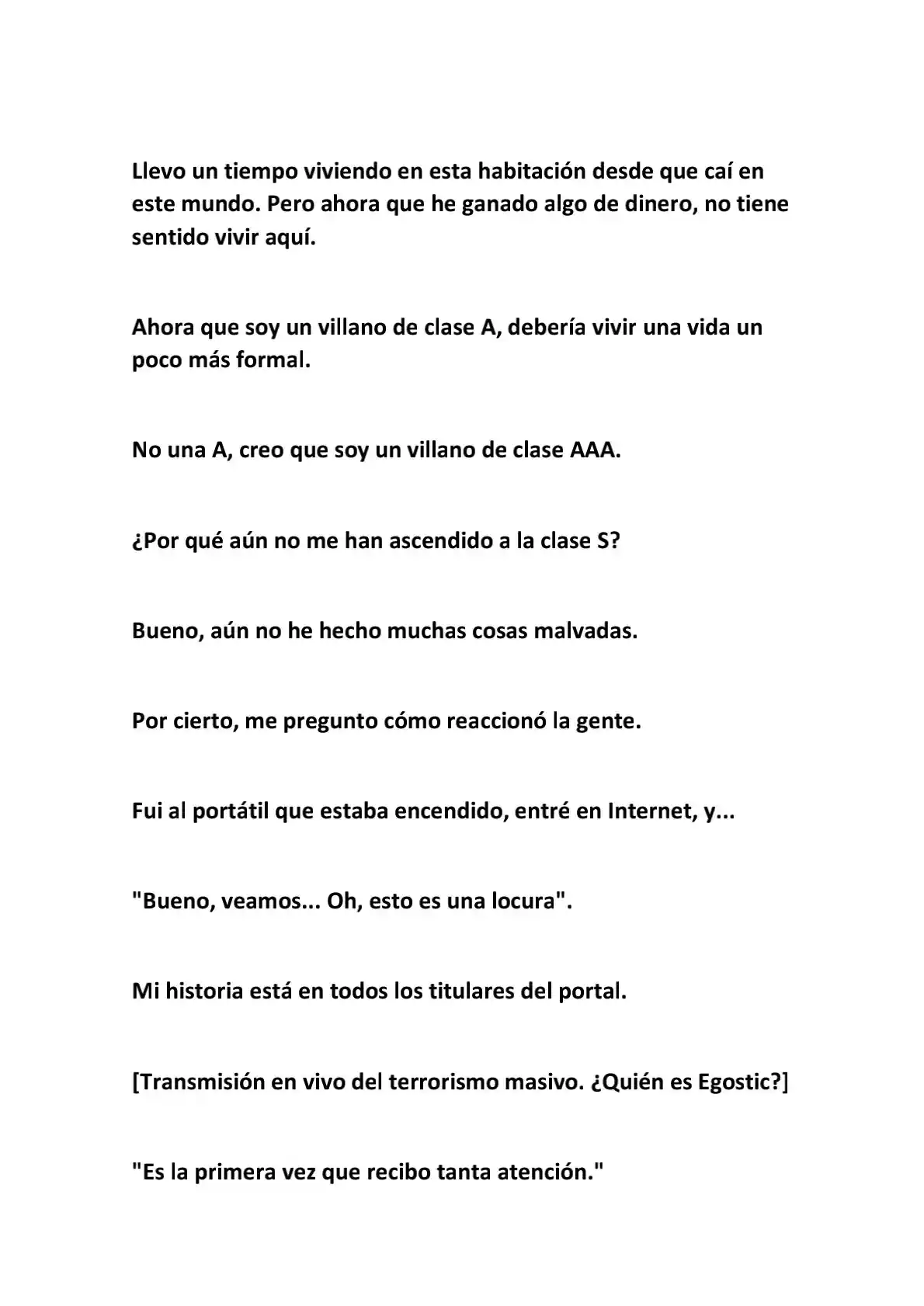 Llevo un tiempo viviendo en esta habitación desde que caí en este mundo. Pero ahora que he ganado algo de dinero, no tiene sentido vivir aquí.

Ahora que soy un villano de clase A, debería vivir una vida un poco más formal.

No una A, creo que soy un villano de clase AAA.

¿Por qué aún no me han ascendido a la clase S?

Bueno, aún no he hecho muchas cosas malvadas.

Por cierto, me pregunto cómo reaccionó la gente.

Fui al portátil que estaba encendido, entré en Internet, y...

"Bueno, veamos... Oh, esto es una locura".

Mi historia está en todos los titulares del portal.

[Transmisión en vivo del terrorismo masivo. ¿Quién es Egostic?]

"Es la primera vez que recibo tanta atención."